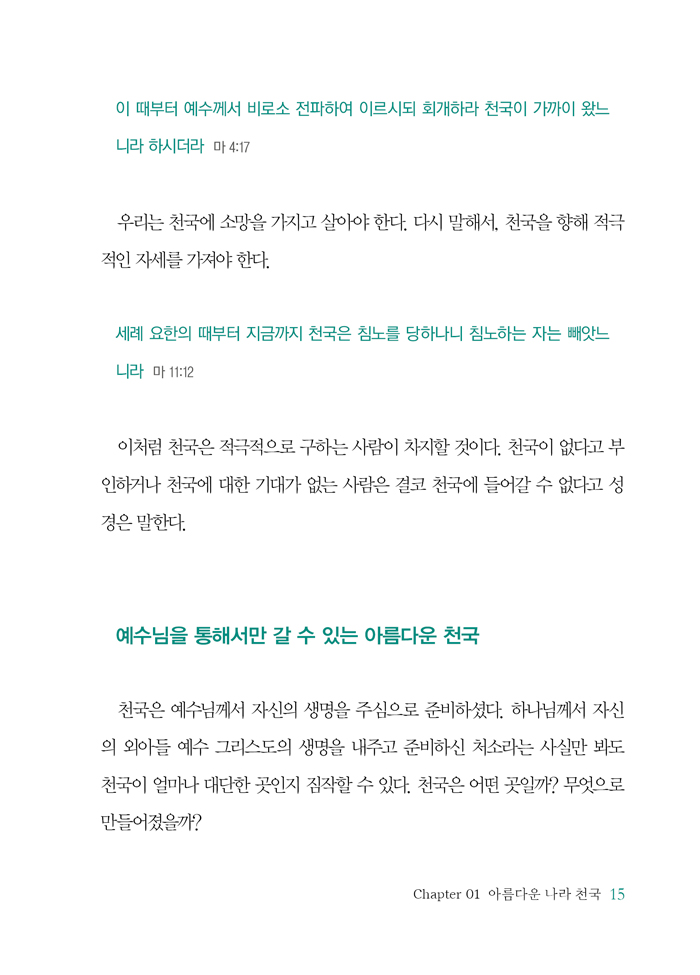 이 때부터 예수께서 비로소 전파하여 이르시되 회개하라 천국이 가까이 왔느니라 하시더라 마 4:17

우리는 천국에 소망을 가지고 살아야 한다. 다시 말해서, 천국을 향해 적극적인 자세를 가져야 한다.

세례 요한의 때부터 지금까지 천국은 침노를 당하나니 침노하는 자는 빼앗느니라 마 11:12

이처럼 천국은 적극적으로 구하는 사람이 차지할 것이다. 천국이 없다고 부인하거나 천국에 대한 기대가 없는 사람은 결코 천국에 들어갈 수 없다고 성경은 말한다.

예수님을 통해서만 갈 수 있는 아름다운 천국

천국은 예수님께서 자신의 생명을 주심으로 준비하셨다. 하나님께서 자신의 외아들 예수 그리스도의 생명을 내주고 준비하신 처소라는 사실만 봐도 천국이 얼마나 대단한 곳인지 짐작할 수 있다. 천국은 어떤 곳일까? 무엇으로 만들어졌을까?

Chapter 01 아름다운 나라 천국 15